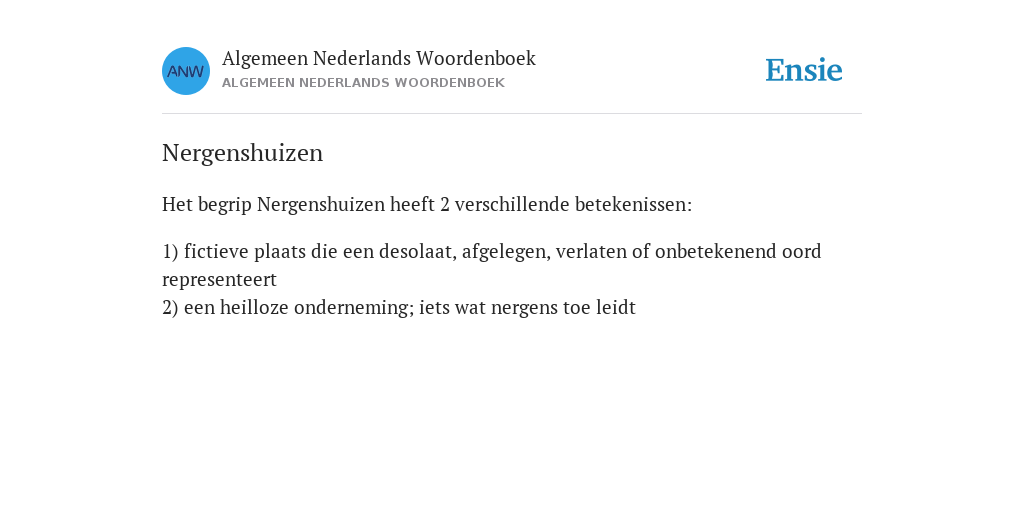 ANW

Algemeen Nederlands Woordenboek
ALGEMEEN NEDERLANDS WOORDENBOEK

Ensie

Nergenshuizen

Het begrip Nergenshuizen heeft 2 verschillende betekenissen:

1) fictieve plaats die een desolaat, afgelegen, verlaten of onbetekenend oord representeert
2) een heilloze onderneming; iets wat nergens toe leidt